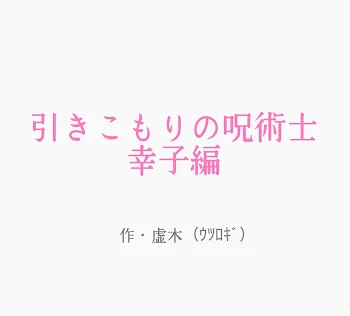 引きこもりの呪術士
幸子編

作・虚木（ｳﾂﾛｷﾞ）